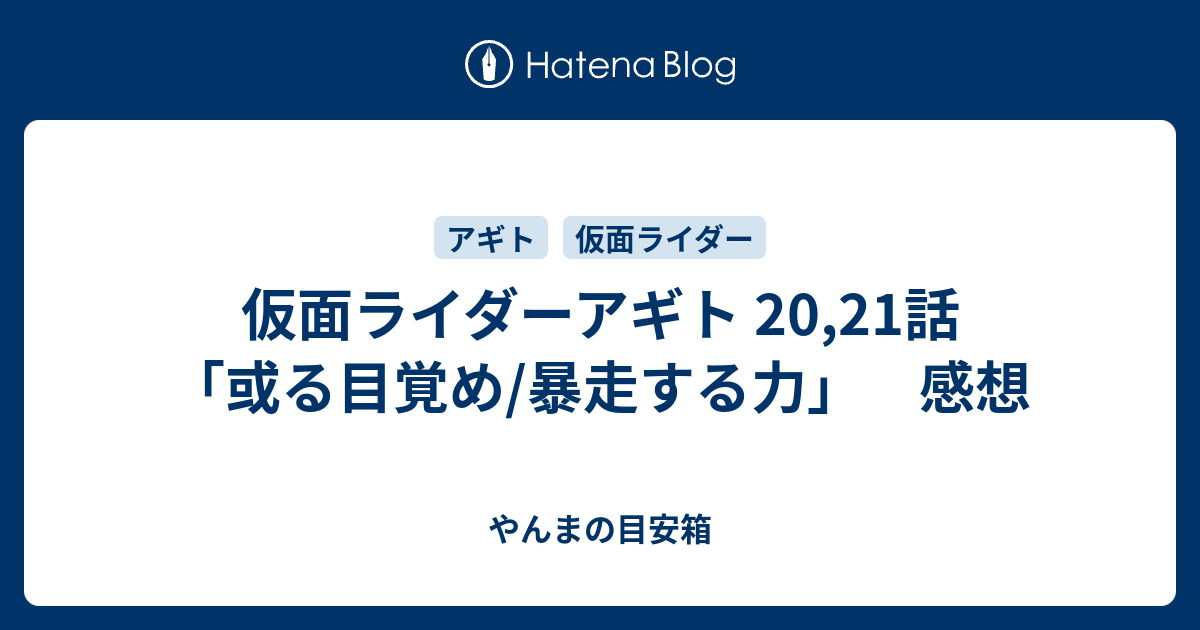 Hatena Blog

アギト 仮面ライダー

仮面ライダーアギト 20,21話「或る目覚め/暴走する力」　感想

やんまの目安箱